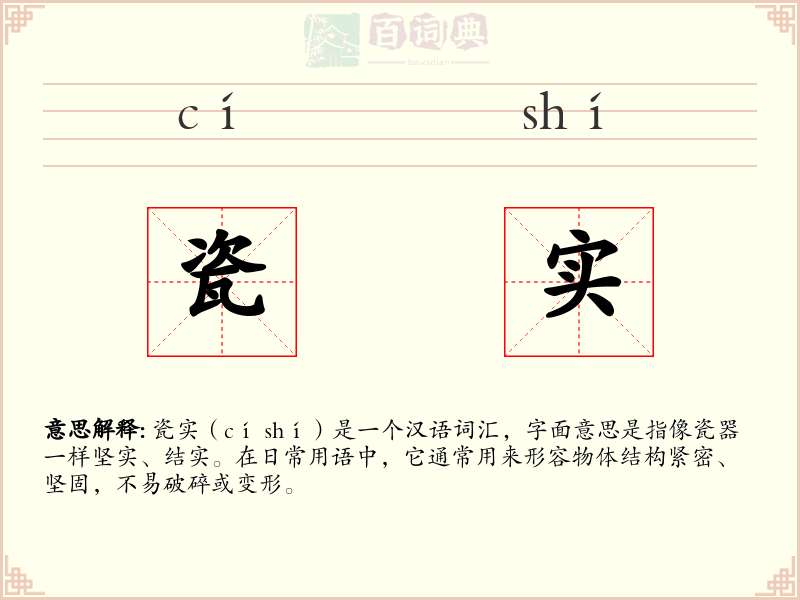 百词典
baicidian

cí shí

瓷 实

意思解释: 瓷实（cí shí）是一个汉语词汇，字面意思是指像瓷器一样坚实、结实。在日常用语中，它通常用来形容物体结构紧密、坚固，不易破碎或变形。